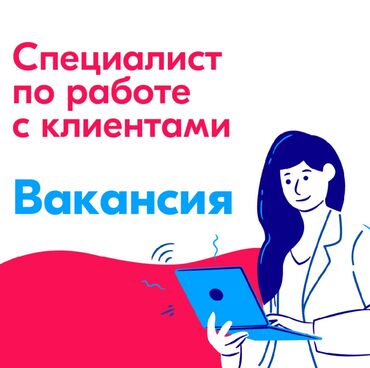 Специалист по работе с клиентами

Вакансия